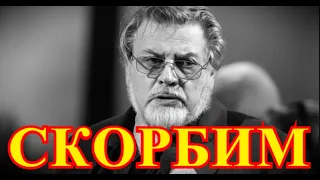 СКОРБИМ